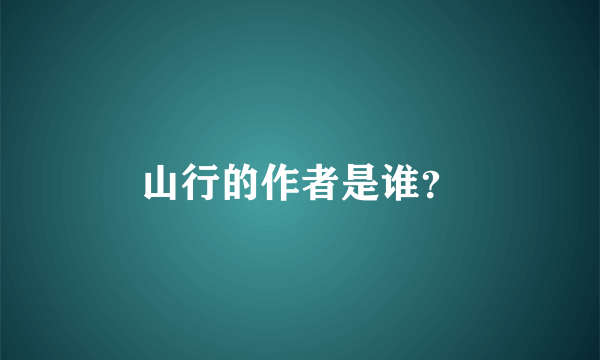 山行的作者是谁?